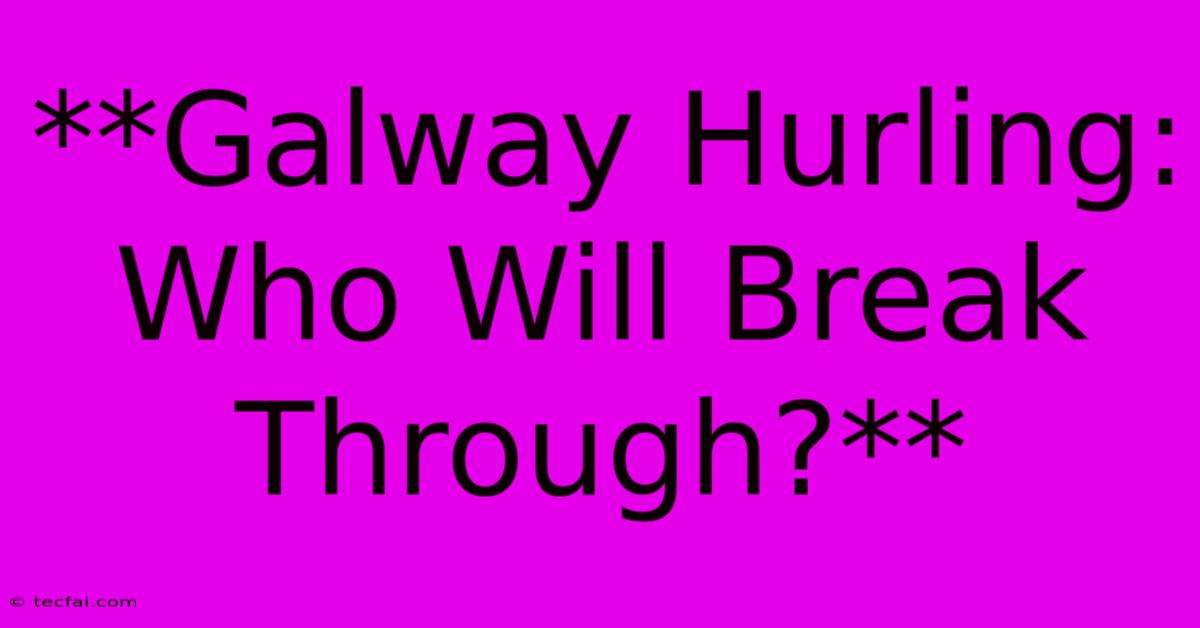 **Galway Hurling: Who Will Break Through?**

© tecfai.com